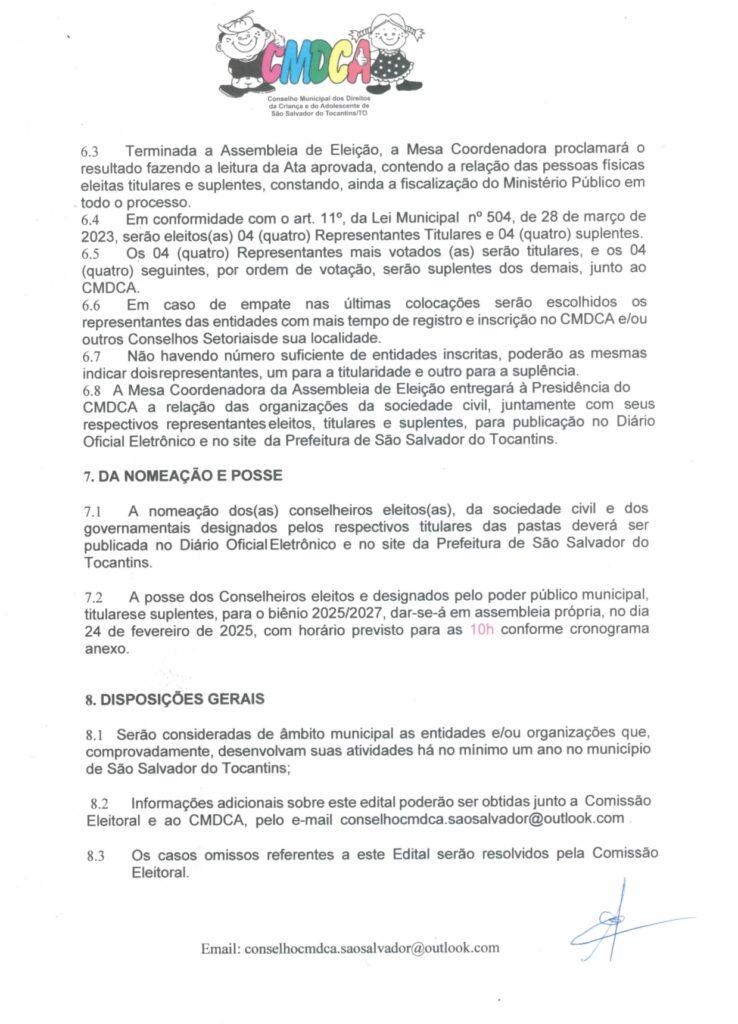 CMDCA

Conselho Municipal dos Direitos da Criança e do Adolescente de São Salvador do Tocantins/TO

6.3 Terminada a Assembleia de Eleição, a Mesa Coordenadora proclamará o resultado fazendo a leitura da Ata aprovada, contendo a relação das pessoas físicas eleitas titulares e suplentes, constando, ainda a fiscalização do Ministério Público em todo o processo.
6.4 Em conformidade com o art. 11º, da Lei Municipal nº 504, de 28 de março de 2023, serão eleitos(as) 04 (quatro) Representantes Titulares e 04 (quatro) suplentes.
6.5 Os 04 (quatro) Representantes mais votados (as) serão titulares, e os 04 (quatro) seguintes, por ordem de votação, serão suplentes dos demais, junto ao CMDCA.
6.6 Em caso de empate nas últimas colocações serão escolhidos os representantes das entidades com mais tempo de registro e inscrição no CMDCA e/ou outros Conselhos Setoriaisde sua localidade.
6.7 Não havendo número suficiente de entidades inscritas, poderão as mesmas indicar doisrepresentantes, um para a titularidade e outro para a suplência.
6.8 A Mesa Coordenadora da Assembleia de Eleição entregará à Presidência do CMDCA a relação das organizações da sociedade civil, juntamente com seus respectivos representanteseleitos, titulares e suplentes, para publicação no Diário Oficial Eletrônico e no site da Prefeitura de São Salvador do Tocantins.

7. DA NOMEAÇÃO E POSSE

7.1 A nomeação dos(as) conselheiros eleitos(as), da sociedade civil e dos governamentais designados pelos respectivos titulares das pastas deverá ser publicada no Diário OficialEletrônico e no site da Prefeitura de São Salvador do Tocantins.

7.2 A posse dos Conselheiros eleitos e designados pelo poder público municipal, titularese suplentes, para o biênio 2025/2027, dar-se-á em assembleia própria, no dia 24 de fevereiro de 2025, com horário previsto para as 10h conforme cronograma anexo.

8. DISPOSIÇÕES GERAIS

8.1 Serão consideradas de âmbito municipal as entidades e/ou organizações que, comprovadamente, desenvolvam suas atividades há no mínimo um ano no município de São Salvador do Tocantins;

8.2 Informações adicionais sobre este edital poderão ser obtidas junto a Comissão Eleitoral e ao CMDCA, pelo e-mail conselhocmdca.saosalvador@outlook.com

8.3 Os casos omissos referentes a este Edital serão resolvidos pela Comissão Eleitoral.

Email: conselhocmdca.saosalvador@outlook.com